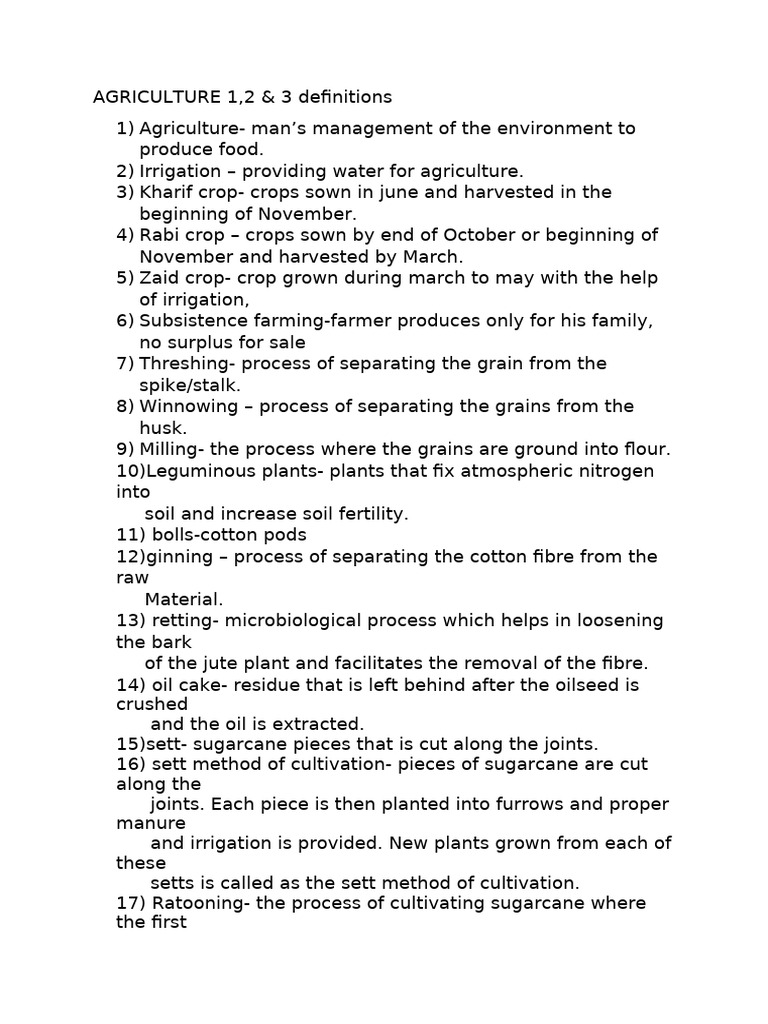 AGRICULTURE 1,2 & 3 definitions

1) Agriculture- man's management of the environment to produce food.
2) Irrigation – providing water for agriculture.
3) Kharif crop- crops sown in june and harvested in the beginning of November.
4) Rabi crop – crops sown by end of October or beginning of November and harvested by March.
5) Zaid crop- crop grown during march to may with the help of irrigation,
6) Subsistence farming-farmer produces only for his family, no surplus for sale
7) Threshing- process of separating the grain from the spike/stalk.
8) Winnowing – process of separating the grains from the husk.
9) Milling- the process where the grains are ground into flour.
10)Leguminous plants- plants that fix atmospheric nitrogen into
soil and increase soil fertility.
11) bolls-cotton pods
12)ginning – process of separating the cotton fibre from the raw
Material.
13) retting- microbiological process which helps in loosening the bark
of the jute plant and facilitates the removal of the fibre.
14) oil cake- residue that is left behind after the oilseed is crushed
and the oil is extracted.
15)sett- sugarcane pieces that is cut along the joints.
16) sett method of cultivation- pieces of sugarcane are cut along the
joints. Each piece is then planted into furrows and proper manure
and irrigation is provided. New plants grown from each of these
setts is called as the sett method of cultivation.
17) Ratooning- the process of cultivating sugarcane where the first